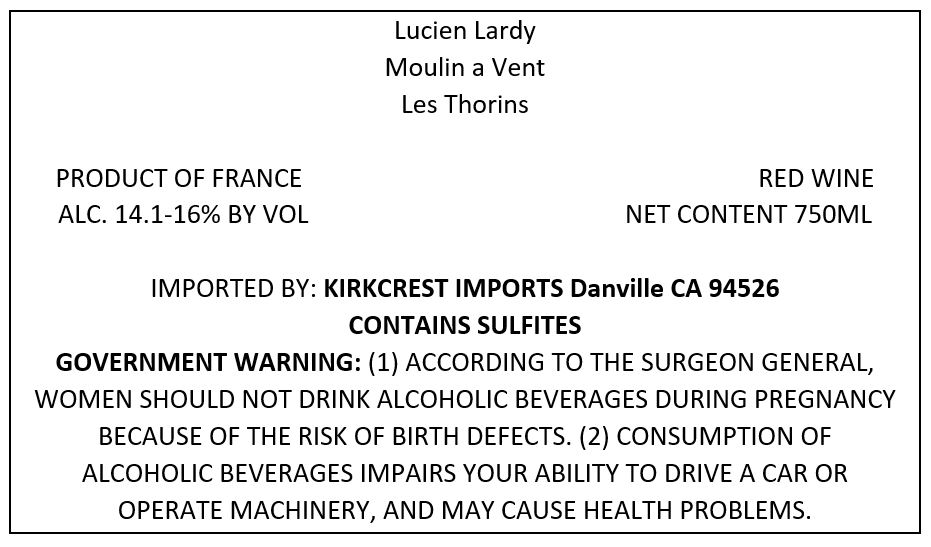 Lucien Lardy
Moulin a Vent
Les Thorins

PRODUCT OF FRANCE
ALC. 14.1-16% BY VOL

RED WINE
NET CONTENT 750ML

IMPORTED BY: KIRKCREST IMPORTS Danville CA 94526
CONTAINS SULFITES
GOVERNMENT WARNING: (1) ACCORDING TO THE SURGEON GENERAL, WOMEN SHOULD NOT DRINK ALCOHOLIC BEVERAGES DURING PREGNANCY BECAUSE OF THE RISK OF BIRTH DEFECTS. (2) CONSUMPTION OF ALCOHOLIC BEVERAGES IMPAIRS YOUR ABILITY TO DRIVE A CAR OR OPERATE MACHINERY, AND MAY CAUSE HEALTH PROBLEMS.